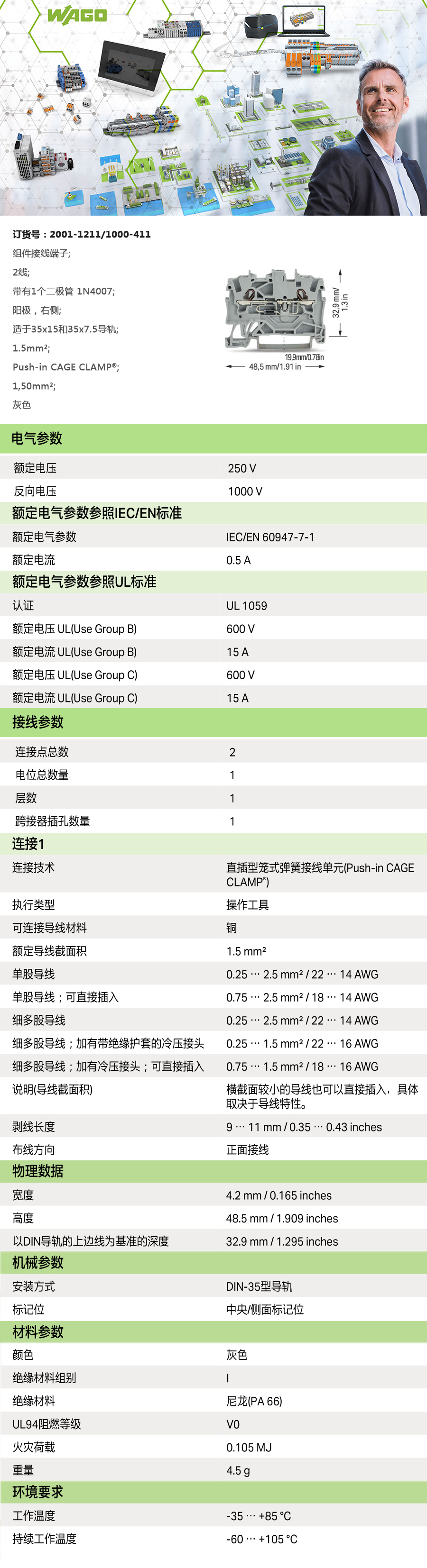 WAGO

订货号：2001-1211/1000-411
组件接线端子;
2线;
带有1个二极管 1N4007;
阳极，右侧;
适于35x15和35x7.5导轨;
1.5mm²;
Push-in CAGE CLAMP®;
1,50mm²;
灰色

32,9 mm/ 1.3 in
19,9mm/0.78in
48,5 mm/1.91 in

电气参数

额定电压
250 V

反向电压
1000 V

额定电气参数参照IEC/EN标准

额定电气参数
IEC/EN 60947-7-1

额定电流
0.5 A

额定电气参数参照UL标准

认证
UL 1059

额定电压 UL(Use Group B)
600 V

额定电流 UL(Use Group B)
15 A

额定电压 UL(Use Group C)
600 V

额定电流 UL(Use Group C)
15 A

接线参数

连接点总数
2

电位总数量
1

层数
1

跨接器插孔数量
1

连接1

连接技术
直插型笼式弹簧接线单元(Push-in CAGE CLAMP®)

执行类型
操作工具

可连接导线材料
铜

额定导线截面积
1.5 mm²

单股导线
0.25 … 2.5 mm² / 22 … 14 AWG

单股导线；可直接插入
0.75 … 2.5 mm² / 18 … 14 AWG

细多股导线
0.25 … 2.5 mm² / 22 … 14 AWG

细多股导线；加有带绝缘护套的冷压接头
0.25 … 1.5 mm² / 22 … 16 AWG

细多股导线；加有冷压接头；可直接插入
0.75 … 1.5 mm² / 18 … 16 AWG

说明(导线截面积)
横截面较小的导线也可以直接插入，具体取决于导线特性。

剥线长度
9 … 11 mm / 0.35 … 0.43 inches

布线方向
正面接线

物理数据

宽度
4.2 mm / 0.165 inches

高度
48.5 mm / 1.909 inches

以DIN导轨的上边线为基准的深度
32.9 mm / 1.295 inches

机械参数

安装方式
DIN-35型导轨

标记位
中央/侧面标记位

材料参数

颜色
灰色

绝缘材料组别
I

绝缘材料
尼龙(PA 66)

UL94阻燃等级
V0

火灾荷载
0.105 MJ

重量
4.5 g

环境要求

工作温度
-35 … +85 °C

持续工作温度
-60 … +105 °C